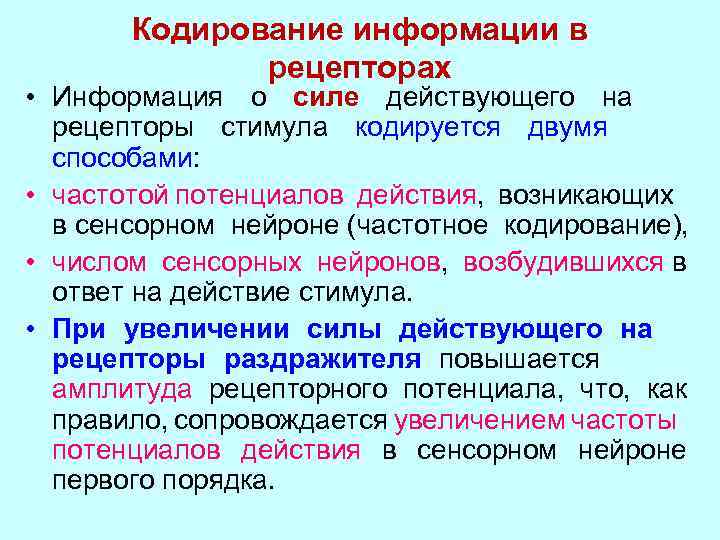 Кодирование информации в рецепторах

• Информация о силе действующего на рецепторы стимула кодируется двумя способами:

• частотой потенциалов действия, возникающих в сенсорном нейроне (частотное кодирование),

• числом сенсорных нейронов, возбудившихся в ответ на действие стимула.

• При увеличении силы действующего на рецепторы раздражителя повышается амплитуда рецепторного потенциала, что, как правило, сопровождается увеличением частоты потенциалов действия в сенсорном нейроне первого порядка.